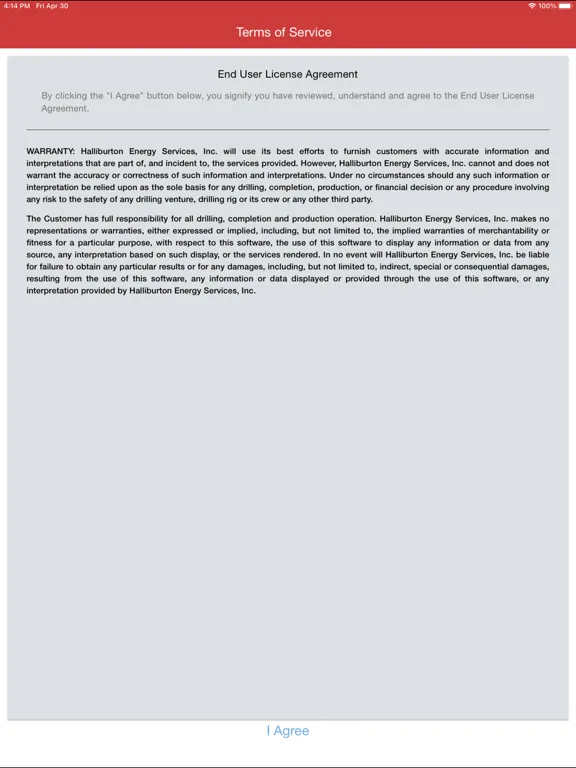 4:14 PM Fri Apr 30

100%

Terms of Service

End User License Agreement

By clicking the "I Agree" button below, you signify you have reviewed, understand and agree to the End User License Agreement.

WARRANTY: Halliburton Energy Services, Inc. will use its best efforts to furnish customers with accurate information and interpretations that are part of, and incident to, the services provided. However, Halliburton Energy Services, Inc. cannot and does not warrant the accuracy or correctness of such information and interpretations. Under no circumstances should any such information or interpretation be relied upon as the sole basis for any drilling, completion, production, or financial decision or any procedure involving any risk to the safety of any drilling venture, drilling rig or its crew or any other third party.

The Customer has full responsibility for all drilling, completion and production operation. Halliburton Energy Services, Inc. makes no representations or warranties, either expressed or implied, including, but not limited to, the implied warranties of merchantability or fitness for a particular purpose, with respect to this software, the use of this software to display any information or data from any source, any interpretation based on such display, or the services rendered. In no event will Halliburton Energy Services, Inc. be liable for failure to obtain any particular results or for any damages, including, but not limited to, indirect, special or consequential damages, resulting from the use of this software, any information or data displayed or provided through the use of this software, or any interpretation provided by Halliburton Energy Services, Inc.

I Agree